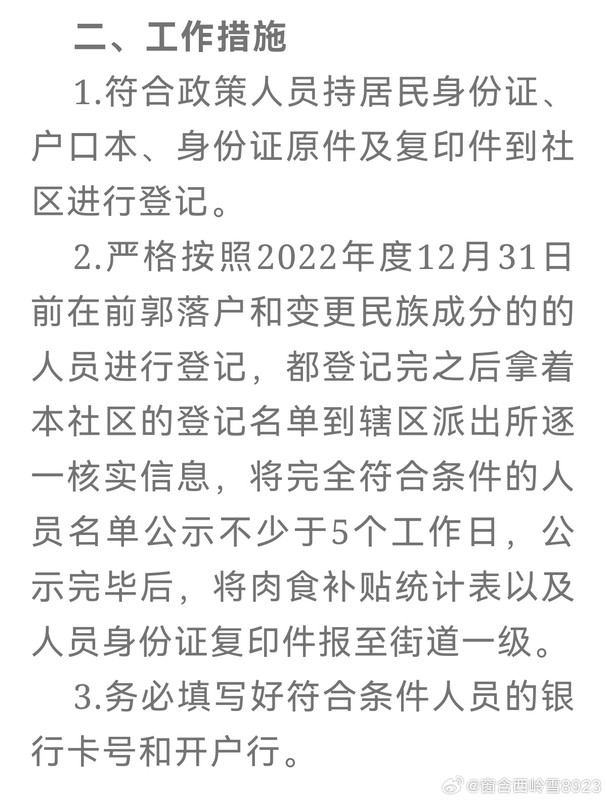 二、工作措施

1.符合政策人员持居民身份证、户口本、身份证原件及复印件到社区进行登记。

2.严格按照2022年度12月31日前在前郭落户和变更民族成分的的人员进行登记，都登记完之后拿着本社区的登记名单到辖区派出所逐一核实信息，将完全符合条件的人员名单公示不少于5个工作日，公示完毕后，将肉食补贴统计表以及人员身份证复印件报至街道一级。

3.务必填写好符合条件人员的银行卡号和开户行。

@窗含西岭雪8923